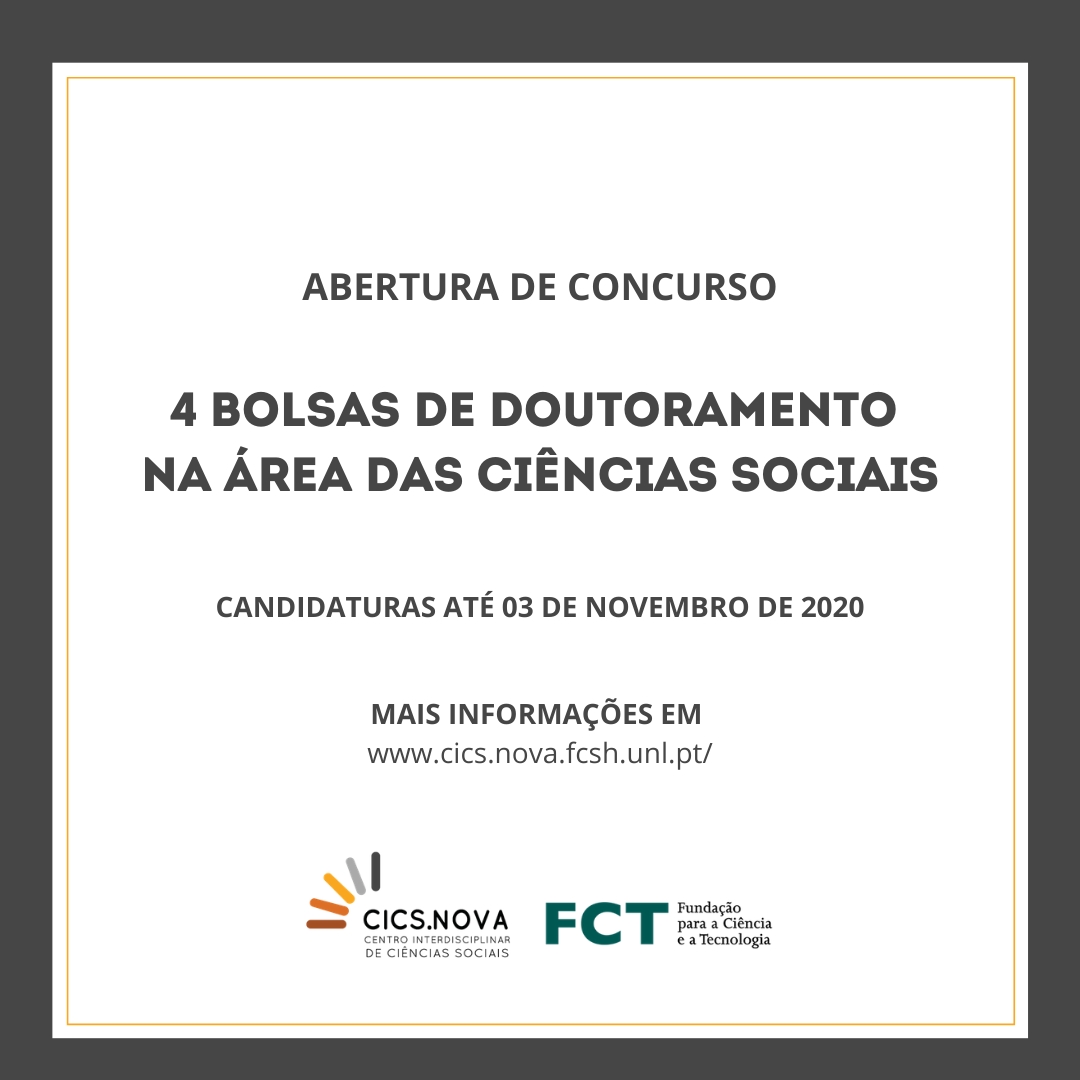 ABERTURA DE CONCURSO

4 BOLSAS DE DOUTORAMENTO NA ÁREA DAS CIÊNCIAS SOCIAIS

CANDIDATURAS ATÉ 03 DE NOVEMBRO DE 2020

MAIS INFORMAÇÕES EM
www.cics.nova.fcsh.unl.pt/

CICS.NOVA
CENTRO INTERDISCIPLINAR
DE CIÊNCIAS SOCIAIS

FCT
Fundação
para a Ciência
e a Tecnologia